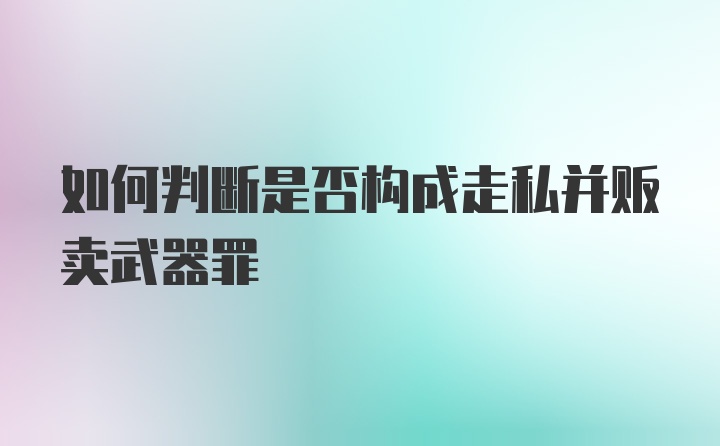 如何判断是否构成走私并贩卖武器罪